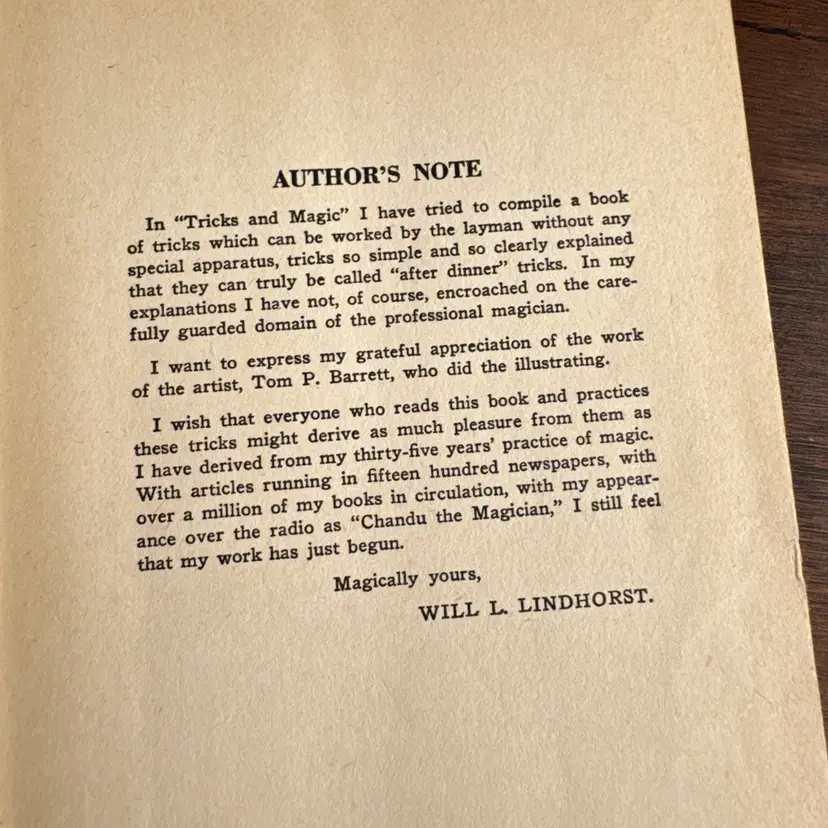 AUTHOR'S NOTE

In "Tricks and Magic" I have tried to compile a book of tricks which can be worked by the layman without any special apparatus, tricks so simple and so clearly explained that they can truly be called "after dinner" tricks. In my explanations I have not, of course, encroached on the carefully guarded domain of the professional magician.

I want to express my grateful appreciation of the work of the artist, Tom P. Barrett, who did the illustrating.

I wish that everyone who reads this book and practices these tricks might derive as much pleasure from them as I have derived from my thirty-five years' practice of magic. With articles running in fifteen hundred newspapers, with over a million of my books in circulation, with my appearance over the radio as "Chandu the Magician," I still feel that my work has just begun.

Magically yours,

WILL L. LINDHORST.